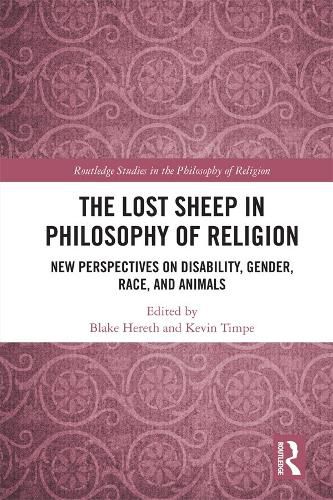 Routledge Studies in the Philosophy of Religion

THE LOST SHEEP IN PHILOSOPHY OF RELIGION

NEW PERSPECTIVES ON DISABILITY, GENDER, RACE, AND ANIMALS

Edited by
Blake Hereth and Kevin Timpe

ROUTLEDGE